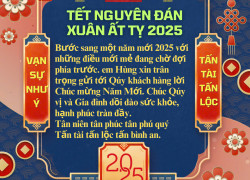 TẾT NGUYÊN ĐÁN
XUÂN ẤT TỴ 2025

VẠN SỰ NHƯ Ý

Bước sang một năm mới 2025 với những điều mới mẻ đang chờ đợi phía trước. em Hùng xin trân trọng gửi tới Qúy khách hàng lời Chúc mừng Năm Mới. Chúc Qúy vị và Gia đình dồi dào sức khỏe, hạnh phúc tràn đầy.
Tân niên tân phúc tân phú quý
Tấn tài tấn lộc tấn bình an.

TẤN TÀI TẤN LỘC

2025